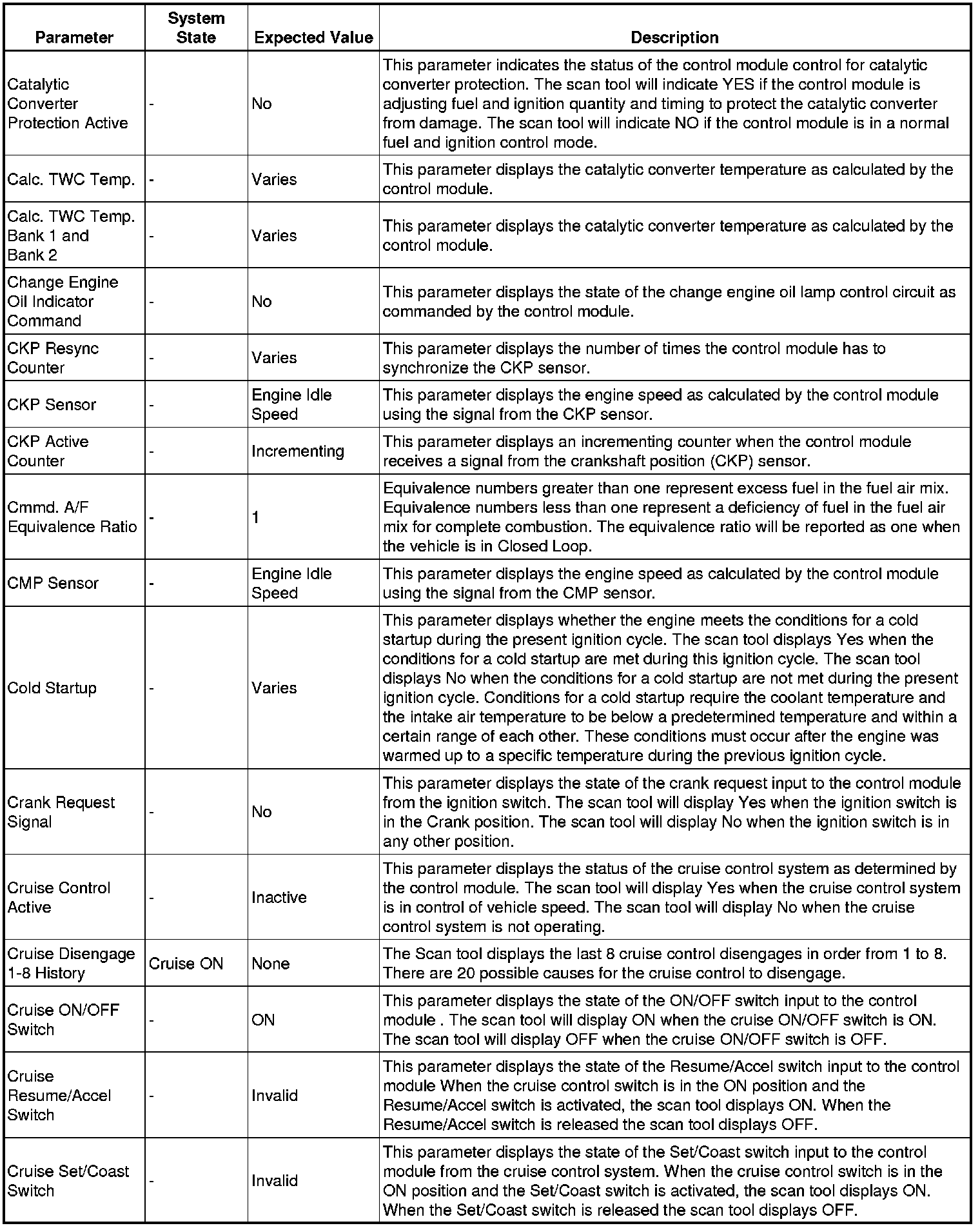 | Parameter | System State | Expected Value | Description |
|---|---|---|---|
| Catalytic Converter Protection Active | - | No | This parameter indicates the status of the control module control for catalytic converter protection. The scan tool will indicate YES if the control module is adjusting fuel and ignition quantity and timing to protect the catalytic converter from damage. The scan tool will indicate NO if the control module is in a normal fuel and ignition control mode. |
| Calc. TWC Temp. | - | Varies | This parameter displays the catalytic converter temperature as calculated by the control module. |
| Calc. TWC Temp. Bank 1 and Bank 2 | - | Varies | This parameter displays the catalytic converter temperature as calculated by the control module. |
| Change Engine Oil Indicator Command | - | No | This parameter displays the state of the change engine oil lamp control circuit as commanded by the control module. |
| CKP Resync Counter | - | Varies | This parameter displays the number of times the control module has to synchronize the CKP sensor. |
| CKP Sensor | - | Engine Idle Speed | This parameter displays the engine speed as calculated by the control module using the signal from the CKP sensor. |
| CKP Active Counter | - | Incrementing | This parameter displays an incrementing counter when the control module receives a signal from the crankshaft position (CKP) sensor. |
| Cmmd. A/F Equivalence Ratio | - | 1 | Equivalence numbers greater than one represent excess fuel in the fuel air mix. Equivalence numbers less than one represent a deficiency of fuel in the fuel air mix for complete combustion. The equivalence ratio will be reported as one when the vehicle is in Closed Loop. |
| CMP Sensor | - | Engine Idle Speed | This parameter displays the engine speed as calculated by the control module using the signal from the CMP sensor. |
| Cold Startup | - | Varies | This parameter displays whether the engine meets the conditions for a cold startup during the present ignition cycle. The scan tool displays Yes when the conditions for a cold startup are met during this ignition cycle. The scan tool displays No when the conditions for a cold startup are not met during the present ignition cycle. Conditions for a cold startup require the coolant temperature and the intake air temperature to be below a predetermined temperature and within a certain range of each other. These conditions must occur after the engine was warmed up to a specific temperature during the previous ignition cycle. |
| Crank Request Signal | - | No | This parameter displays the state of the crank request input to the control module from the ignition switch. The scan tool will display Yes when the ignition switch is in the Crank position. The scan tool will display No when the ignition switch is in any other position. |
| Cruise Control Active | - | Inactive | This parameter displays the status of the cruise control system as determined by the control module. The scan tool will display Yes when the cruise control system is in control of vehicle speed. The scan tool will display No when the cruise control system is not operating. |
| Cruise Disengage 1-8 History | Cruise ON | None | The Scan tool displays the last 8 cruise control disengages in order from 1 to 8. There are 20 possible causes for the cruise control to disengage. |
| Cruise ON/OFF Switch | - | ON | This parameter displays the state of the ON/OFF switch input to the control module . The scan tool will display ON when the cruise ON/OFF switch is ON. The scan tool will display OFF when the cruise ON/OFF switch is OFF. |
| Cruise Resume/Accel Switch | - | Invalid | This parameter displays the state of the Resume/Accel switch input to the control module When the cruise control switch is in the ON position and the Resume/Accel switch is activated, the scan tool displays ON. When the Resume/Accel switch is released the scan tool displays OFF. |
| Cruise Set/Coast Switch | - | Invalid | This parameter displays the state of the Set/Coast switch input to the control module from the cruise control system. When the cruise control switch is in the ON position and the Set/Coast switch is activated, the scan tool displays ON. When the Set/Coast switch is released the scan tool displays OFF. |